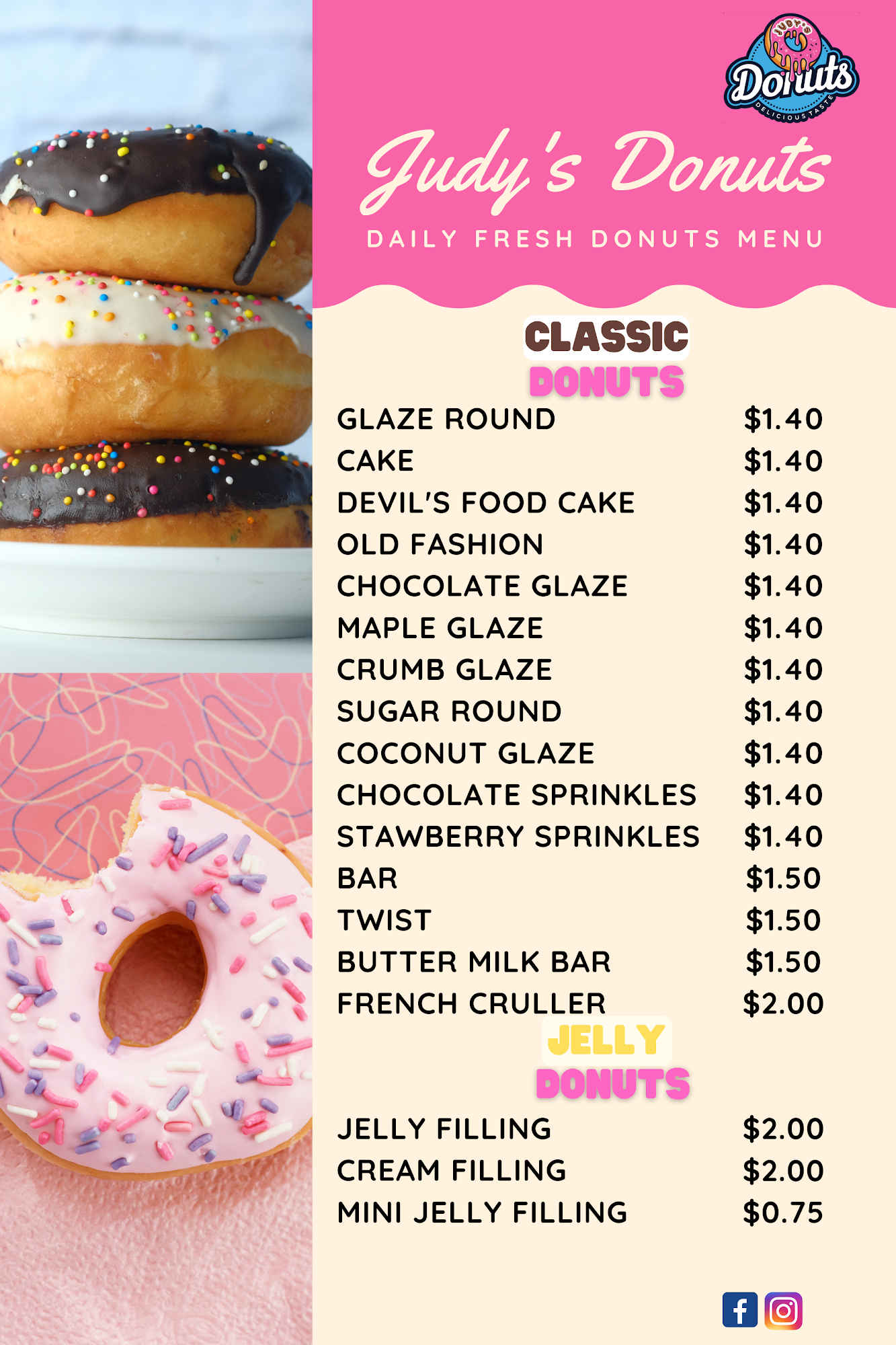 JUDY'S
Donuts
DELICIOUS TASTE

Judy's Donuts

DAILY FRESH DONUTS MENU

CLASSIC
DONUTS

GLAZE ROUND $1.40
CAKE $1.40
DEVIL'S FOOD CAKE $1.40
OLD FASHION $1.40
CHOCOLATE GLAZE $1.40
MAPLE GLAZE $1.40
CRUMB GLAZE $1.40
SUGAR ROUND $1.40
COCONUT GLAZE $1.40
CHOCOLATE SPRINKLES $1.40
STAWBERRY SPRINKLES $1.40
BAR $1.50
TWIST $1.50
BUTTER MILK BAR $1.50
FRENCH CRULLER $2.00

JELLY
DONUTS

JELLY FILLING $2.00
CREAM FILLING $2.00
MINI JELLY FILLING $0.75